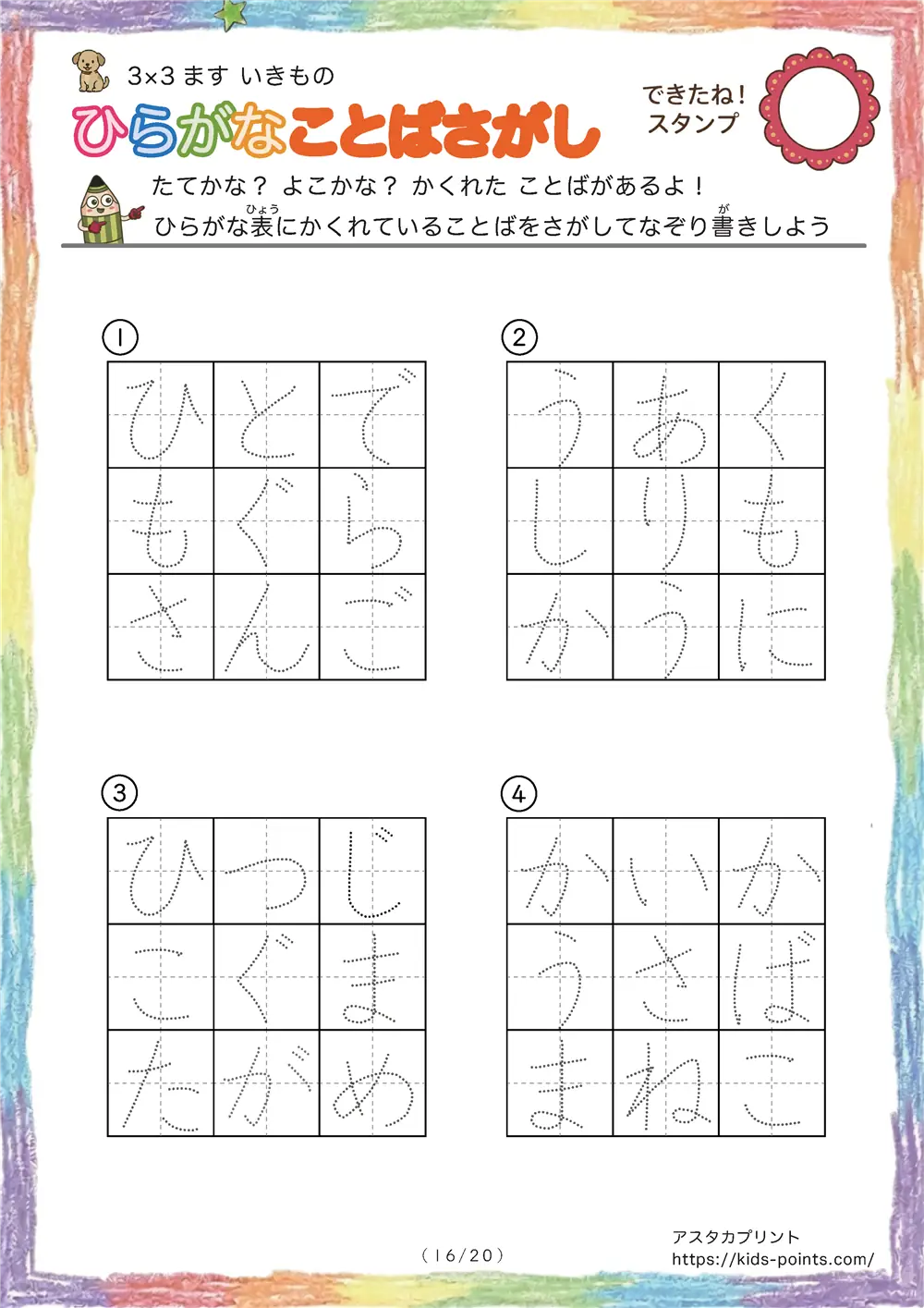 3×3 ます いきもの

ひらがなことばさがし

できたね！
スタンプ

たてかな？ よこかな？ かくれた ことばがあるよ！
ひらがな表(ひょう)にかくれていることばをさがしてなぞり書(が)きしよう

①

| ひ | と | で |
|---|---|---|
| も | ぐ | ら |
| さ | ん | ご |

②

| う | あ | く |
|---|---|---|
| し | り | も |
| か | う | に |

③

| ひ | つ | じ |
|---|---|---|
| こ | ぐ | ま |
| た | が | め |

④

| か | い | か |
|---|---|---|
| う | さ | ば |
| ま | ね | こ |

（16/20）

アスタカプリント
https://kids-points.com/